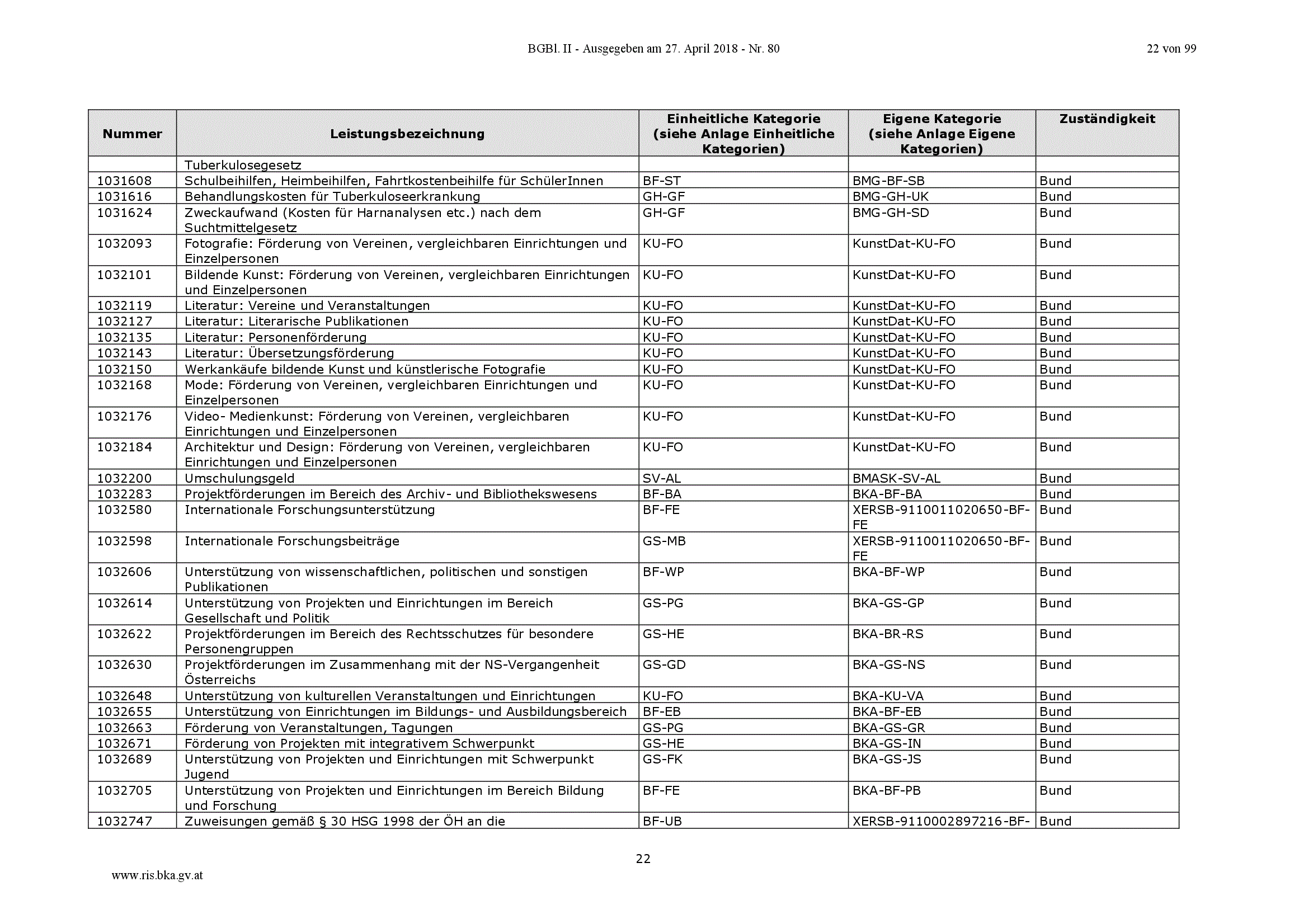 BGBl. II - Ausgegeben am 27. April 2018 - Nr. 80

22 von 99

| Nummer | Leistungsbezeichnung | Einheitliche Kategorie (siehe Anlage Einheitliche Kategorien) | Eigene Kategorie (siehe Anlage Eigene Kategorien) | Zuständigkeit |
|---|---|---|---|---|
| | Tuberkulosegesetz | | | |
| 1031608 | Schulbeihilfen, Heimbeihilfen, Fahrtkostenbeihilfe für SchülerInnen | BF-ST | BMG-BF-SB | Bund |
| 1031616 | Behandlungskosten für Tuberkuloseerkrankung | GH-GF | BMG-GH-UK | Bund |
| 1031624 | Zweckaufwand (Kosten für Harnanalysen etc.) nach dem Suchtmittelgesetz | GH-GF | BMG-GH-SD | Bund |
| 1032093 | Fotografie: Förderung von Vereinen, vergleichbaren Einrichtungen und Einzelpersonen | KU-FO | KunstDat-KU-FO | Bund |
| 1032101 | Bildende Kunst: Förderung von Vereinen, vergleichbaren Einrichtungen und Einzelpersonen | KU-FO | KunstDat-KU-FO | Bund |
| 1032119 | Literatur: Vereine und Veranstaltungen | KU-FO | KunstDat-KU-FO | Bund |
| 1032127 | Literatur: Literarische Publikationen | KU-FO | KunstDat-KU-FO | Bund |
| 1032135 | Literatur: Personenförderung | KU-FO | KunstDat-KU-FO | Bund |
| 1032143 | Literatur: Übersetzungsförderung | KU-FO | KunstDat-KU-FO | Bund |
| 1032150 | Werkankäufe bildende Kunst und künstlerische Fotografie | KU-FO | KunstDat-KU-FO | Bund |
| 1032168 | Mode: Förderung von Vereinen, vergleichbaren Einrichtungen und Einzelpersonen | KU-FO | KunstDat-KU-FO | Bund |
| 1032176 | Video- Medienkunst: Förderung von Vereinen, vergleichbaren Einrichtungen und Einzelpersonen | KU-FO | KunstDat-KU-FO | Bund |
| 1032184 | Architektur und Design: Förderung von Vereinen, vergleichbaren Einrichtungen und Einzelpersonen | KU-FO | KunstDat-KU-FO | Bund |
| 1032200 | Umschulungsgeld | SV-AL | BMASK-SV-AL | Bund |
| 1032283 | Projektförderungen im Bereich des Archiv- und Bibliothekswesens | BF-BA | BKA-BF-BA | Bund |
| 1032580 | Internationale Forschungsunterstützung | BF-FE | XERSB-9110011020650-BF-FE | Bund |
| 1032598 | Internationale Forschungsbeiträge | GS-MB | XERSB-9110011020650-BF-FE | Bund |
| 1032606 | Unterstützung von wissenschaftlichen, politischen und sonstigen Publikationen | BF-WP | BKA-BF-WP | Bund |
| 1032614 | Unterstützung von Projekten und Einrichtungen im Bereich Gesellschaft und Politik | GS-PG | BKA-GS-GP | Bund |
| 1032622 | Projektförderungen im Bereich des Rechtsschutzes für besondere Personengruppen | GS-HE | BKA-BR-RS | Bund |
| 1032630 | Projektförderungen im Zusammenhang mit der NS-Vergangenheit Österreichs | GS-GD | BKA-GS-NS | Bund |
| 1032648 | Unterstützung von kulturellen Veranstaltungen und Einrichtungen | KU-FO | BKA-KU-VA | Bund |
| 1032655 | Unterstützung von Einrichtungen im Bildungs- und Ausbildungsbereich | BF-EB | BKA-BF-EB | Bund |
| 1032663 | Förderung von Veranstaltungen, Tagungen | GS-PG | BKA-GS-GR | Bund |
| 1032671 | Förderung von Projekten mit integrativem Schwerpunkt | GS-HE | BKA-GS-IN | Bund |
| 1032689 | Unterstützung von Projekten und Einrichtungen mit Schwerpunkt Jugend | GS-FK | BKA-GS-JS | Bund |
| 1032705 | Unterstützung von Projekten und Einrichtungen im Bereich Bildung und Forschung | BF-FE | BKA-BF-PB | Bund |
| 1032747 | Zuweisungen gemäß § 30 HSG 1998 der ÖH an die | BF-UB | XERSB-9110002897216-BF- | Bund |

22

www.ris.bka.gv.at